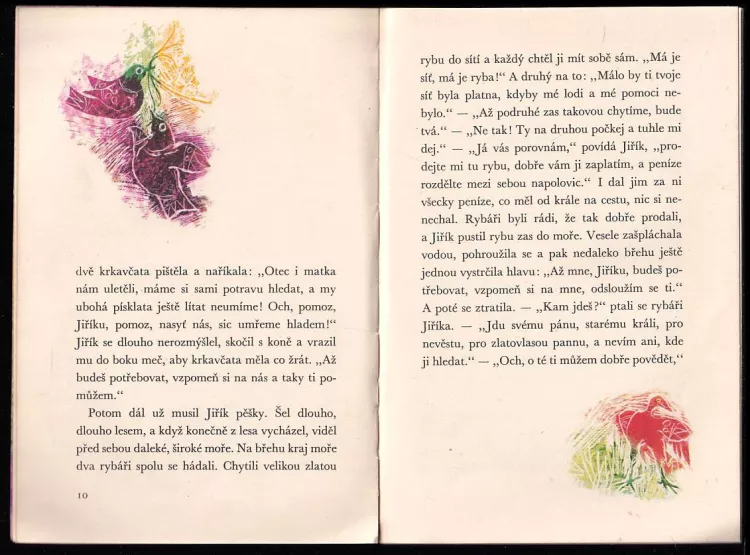 dvě krkavčata pištěla a naříkala: „Otec i matka nám uletěli, máme si sami potravu hledat, a my ubohá písklata ještě lítat neumíme! Och, pomoz, Jiříku, pomoz, nasyť nás, sic umřeme hladem!" Jiřík se dlouho nerozmýšlel, skočil s koně a vrazil mu do boku meč, aby krkavčata měla co žrát. „Až budeš potřebovat, vzpomeň si na nás a taky ti pomůžem."

Potom dál už musil Jiřík pěšky. Šel dlouho, dlouho lesem, a když konečně z lesa vycházel, viděl před sebou daleké, široké moře. Na břehu kraj moře dva rybáři spolu se hádali. Chytili velikou zlatou

10

rybu do sítí a každý chtěl ji mít sobě sám. „Má je síť, má je ryba!" A druhý na to: „Málo by ti tvoje síť byla platna, kdyby mé lodi a mé pomoci nebylo." — „Až podruhé zas takovou chytíme, bude tvá." — „Ne tak! Ty na druhou počkej a tuhle mi dej." — „Já vás porovnám," povídá Jiřík, „prodejte mi tu rybu, dobře vám ji zaplatím, a peníze rozdělte mezi sebou napolovic." I dal jim za ni všecky peníze, co měl od krále na cestu, nic si nenechal. Rybáři byli rádi, že tak dobře prodali, a Jiřík pustil rybu zas do moře. Vesele zašpláchala vodou, pohroužila se a pak nedaleko břehu ještě jednou vystrčila hlavu: „Až mne, Jiříku, budeš potřebovat, vzpomeň si na mne, odsloužím se ti." A poté se ztratila. — „Kam jdeš?" ptali se rybáři Jiříka. — „Jdu svému pánu, starému králi, pro nevěstu, pro zlatovlasou pannu, a nevím ani, kde ji hledat." — „Och, o té ti můžem dobře povědět,"